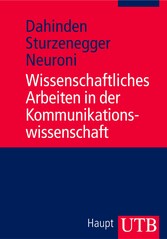 Dahinden
Sturzenegger
Neuroni

Wissenschaftliches Arbeiten in der Kommunikationswissenschaft

Haupt UTB